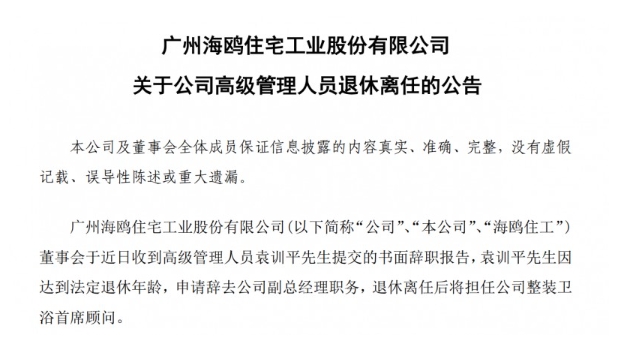 广州海鸥住宅工业股份有限公司

关于公司高级管理人员退休离任的公告

本公司及董事会全体成员保证信息披露的内容真实、准确、完整，没有虚假记载、误导性陈述或重大遗漏。

广州海鸥住宅工业股份有限公司（以下简称“公司”、“本公司”、“海鸥住工”）董事会于近日收到高级管理人员袁训平先生提交的书面辞职报告，袁训平先生因达到法定退休年龄，申请辞去公司副总经理职务，退休离任后将担任公司整装卫浴首席顾问。